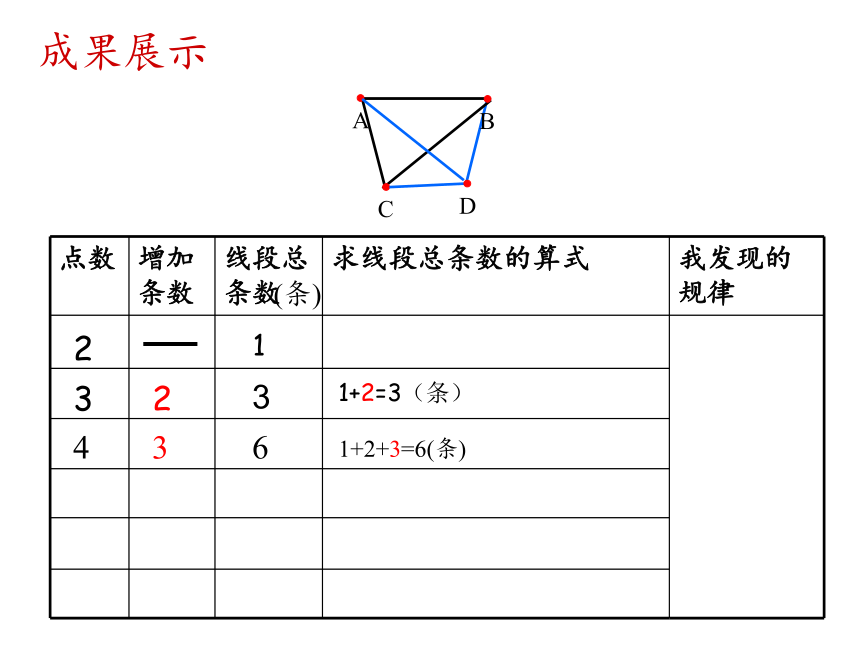 成果展示

A B C D

| 点数 | 增加条数 | 线段总条数(条) | 求线段总条数的算式 | 我发现的规律 |
|---|---|---|---|---|
| 2 | — | 1 | | |
| 3 | 2 | 3 | 1+2=3（条） | |
| 4 | 3 | 6 | 1+2+3=6(条) | |
| | | | | |
| | | | | |
| | | | | |